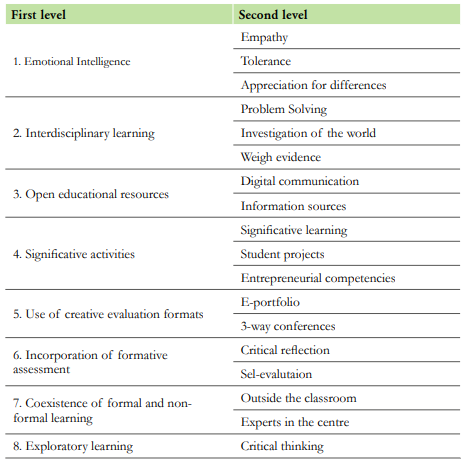 | First level | Second level |
|---|---|
| 1. Emotional Intelligence | Empathy |
| | Tolerance |
| | Appreciation for differences |
| 2. Interdisciplinary learning | Problem Solving |
| | Investigation of the world |
| | Weigh evidence |
| 3. Open educational resources | Digital communication |
| | Information sources |
| 4. Significative activities | Significative learning |
| | Student projects |
| | Entrepreneurial competencies |
| 5. Use of creative evaluation formats | E-portfolio |
| | 3-way conferences |
| 6. Incorporation of formative assessment | Critical reflection |
| | Sel-evalutaion |
| 7. Coexistence of formal and non-formal learning | Outside the classroom |
| | Experts in the centre |
| 8. Exploratory learning | Critical thinking |